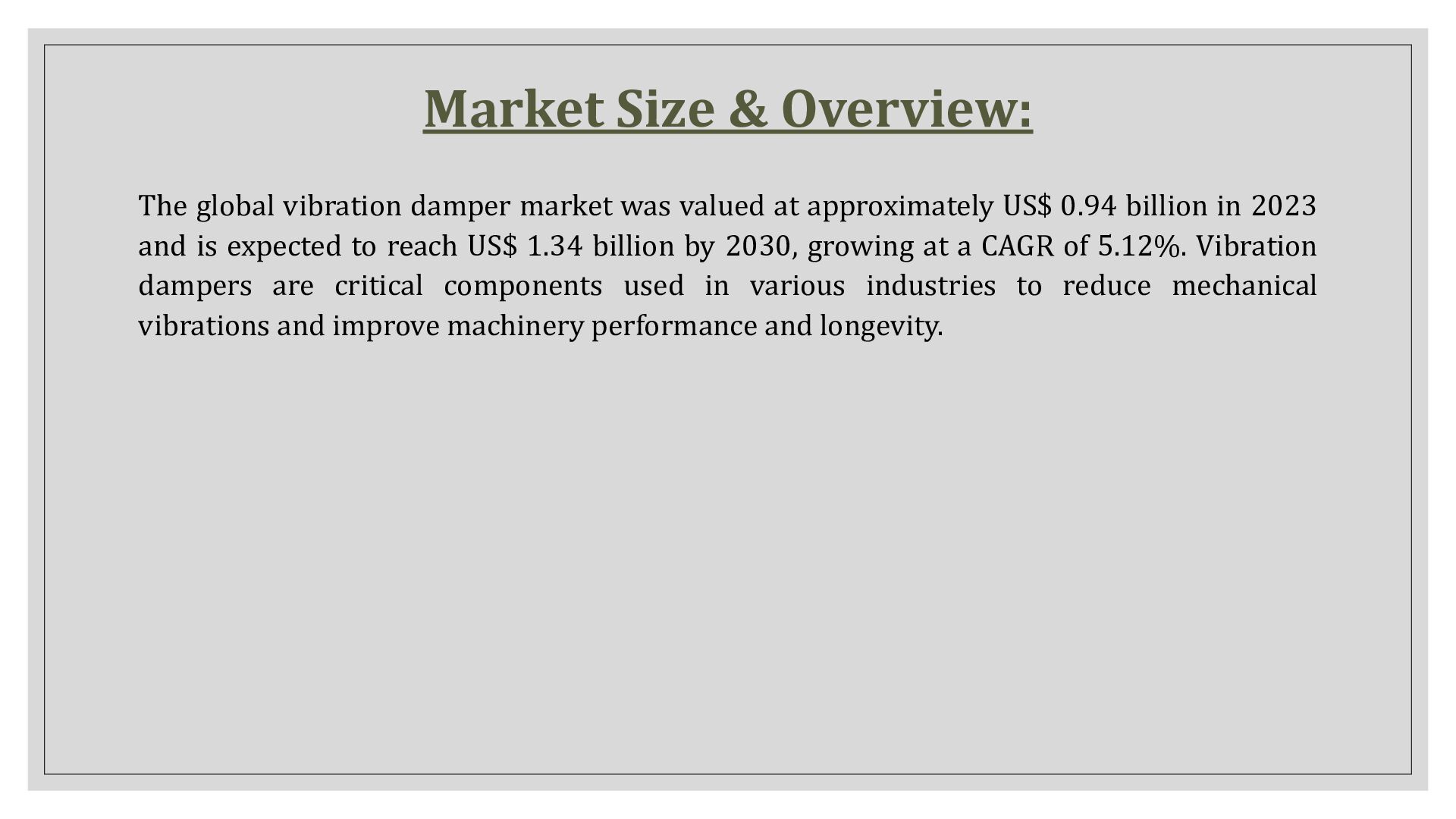 Market Size & Overview:

The global vibration damper market was valued at approximately US$ 0.94 billion in 2023 and is expected to reach US$ 1.34 billion by 2030, growing at a CAGR of 5.12%. Vibration dampers are critical components used in various industries to reduce mechanical vibrations and improve machinery performance and longevity.